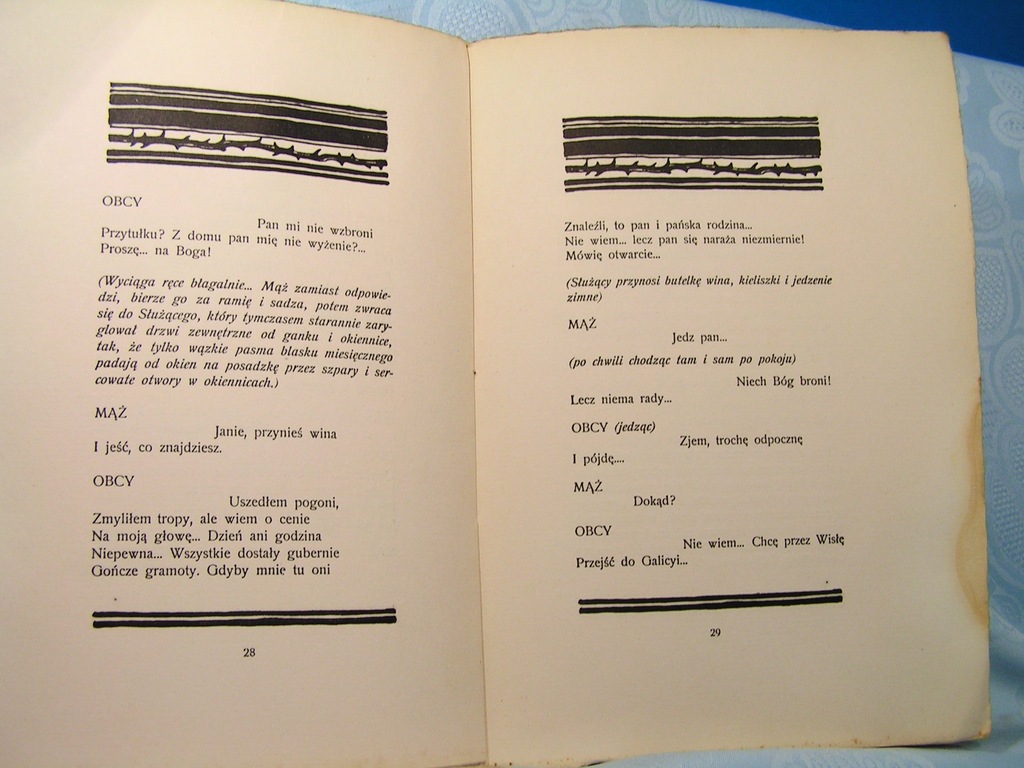 OBCY

Pan mi nie wzbroni
Przytułku? Z domu pan mię nie wyżenie?...
Proszę... na Boga!

(Wyciąga ręce błagalnie... Mąż zamiast odpowiedzi, bierze go za ramię i sadza, potem zwraca się do Służącego, który tymczasem starannie zaryglował drzwi zewnętrzne od ganku i okiennice, tak, że tylko wązkie pasma blasku miesięcznego padają od okien na posadzkę przez szpary i sercowate otwory w okiennicach.)

MĄŻ

Janie, przynieś wina
I jeść, co znajdziesz.

OBCY

Uszedłem pogoni,
Zmyliłem tropy, ale wiem o cenie
Na moją głowę... Dzień ani godzina
Niepewna... Wszystkie dostały gubernie
Gończe gramoty. Gdyby mnie tu oni

28

Znaleźli, to pan i pańska rodzina...
Nie wiem... lecz pan się naraża niezmiernie!
Mówię otwarcie...

(Służący przynosi butelkę wina, kieliszki i jedzenie zimne)

MĄŻ

Jedz pan...

(po chwili chodząc tam i sam po pokoju)

Niech Bóg broni!
Lecz niema rady...

OBCY (jedząc)

Zjem, trochę odpocznę
I pójdę....

MĄŻ

Dokąd?

OBCY

Nie wiem... Chcę przez Wisłę
Przejść do Galicyi...

29